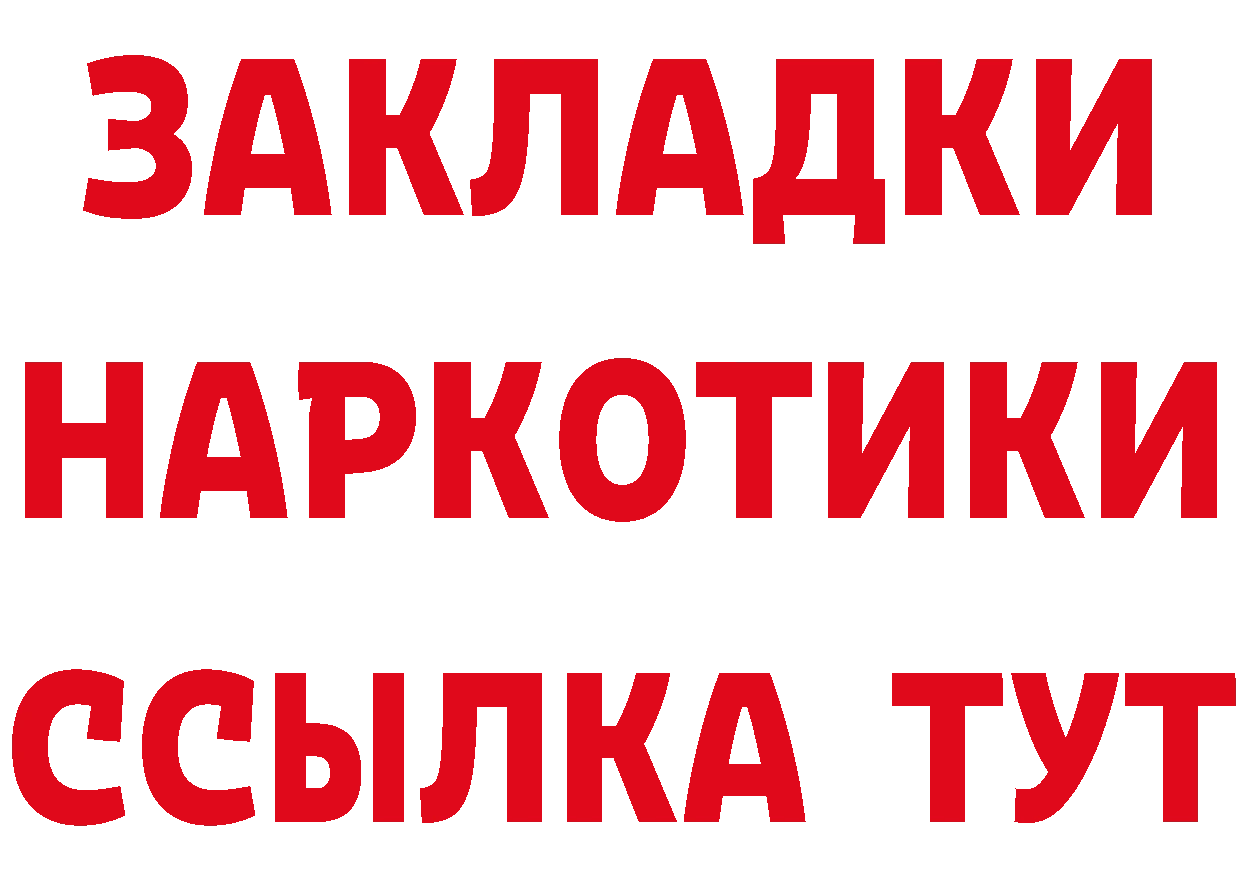 ЗАКЛАДКИ НАРКОТИКИ ССЫЛКА ТУТ